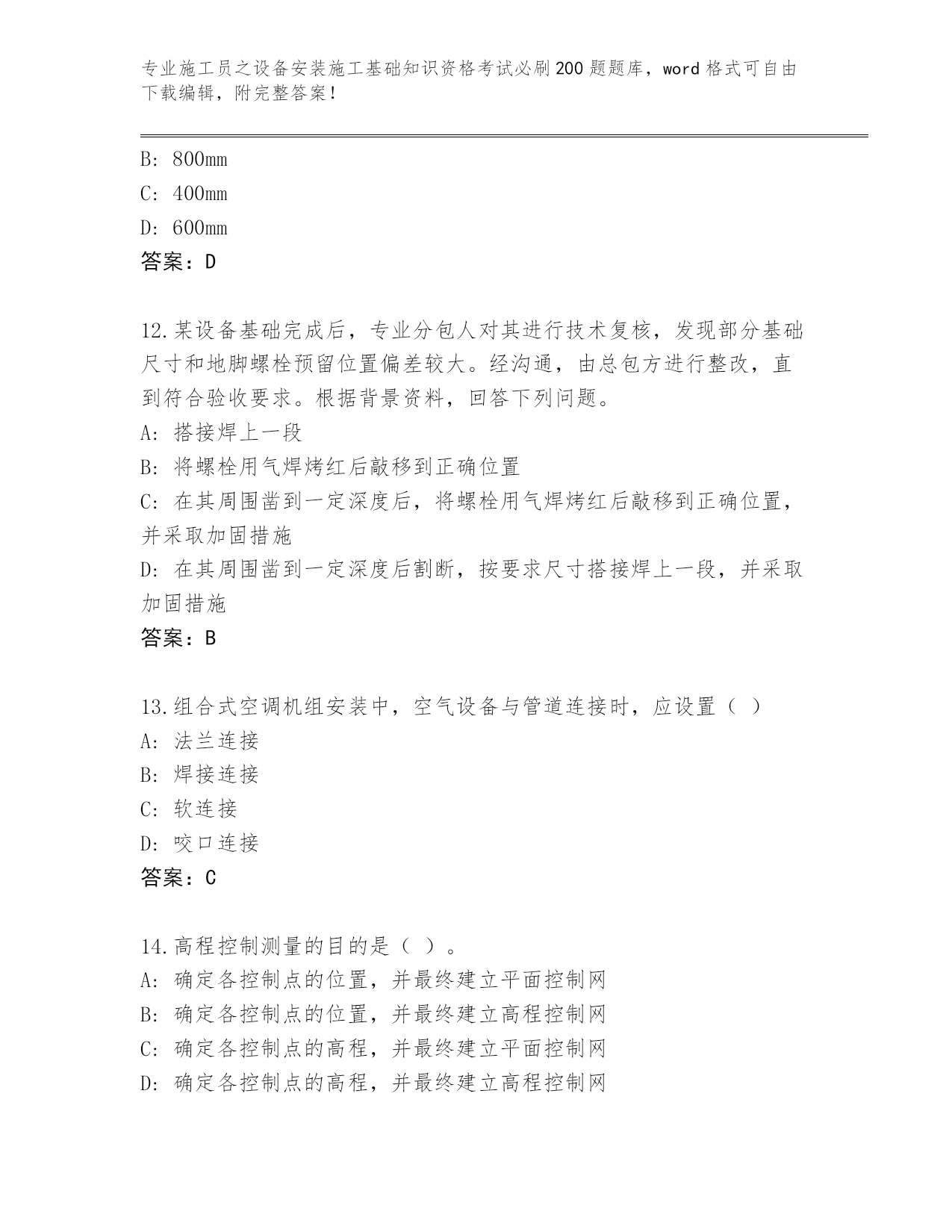 专业施工员之设备安装施工基础知识资格考试必刷200题题库，word格式可自由下载编辑，附完整答案！

B: 800mm
C: 400mm
D: 600mm
答案：D

12.某设备基础完成后，专业分包人对其进行技术复核，发现部分基础尺寸和地脚螺栓预留位置偏差较大。经沟通，由总包方进行整改，直到符合验收要求。根据背景资料，回答下列问题。
A: 搭接焊上一段
B: 将螺栓用气焊烤红后敲移到正确位置
C: 在其周围凿到一定深度后，将螺栓用气焊烤红后敲移到正确位置，并采取加固措施
D: 在其周围凿到一定深度后割断，按要求尺寸搭接焊上一段，并采取加固措施
答案：B

13.组合式空调机组安装中，空气设备与管道连接时，应设置（ ）
A: 法兰连接
B: 焊接连接
C: 软连接
D: 咬口连接
答案：C

14.高程控制测量的目的是（ ）。
A: 确定各控制点的位置，并最终建立平面控制网
B: 确定各控制点的位置，并最终建立高程控制网
C: 确定各控制点的高程，并最终建立平面控制网
D: 确定各控制点的高程，并最终建立高程控制网